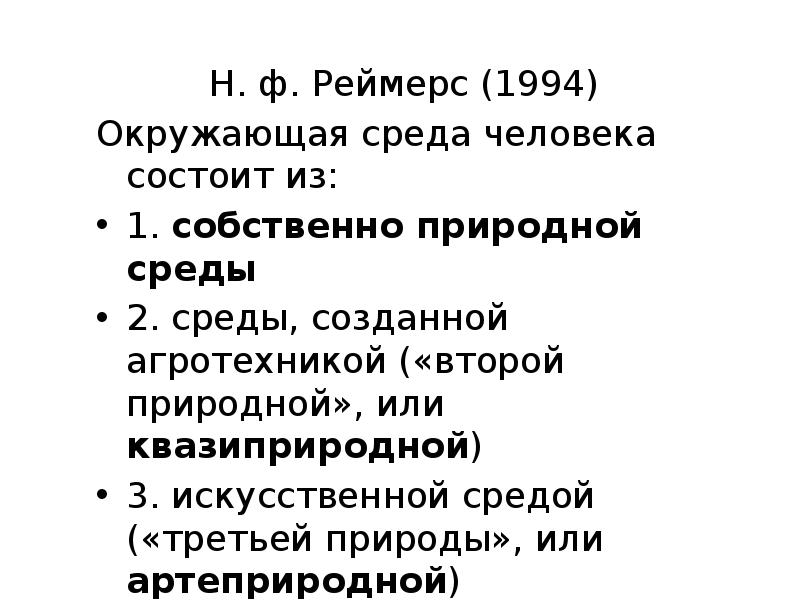 Н. ф. Реймерс (1994)

Окружающая среда человека состоит из:

• 1. собственно природной среды
• 2. среды, созданной агротехникой («второй природной», или квазиприродной)
• 3. искусственной средой («третьей природы», или артеприродной)